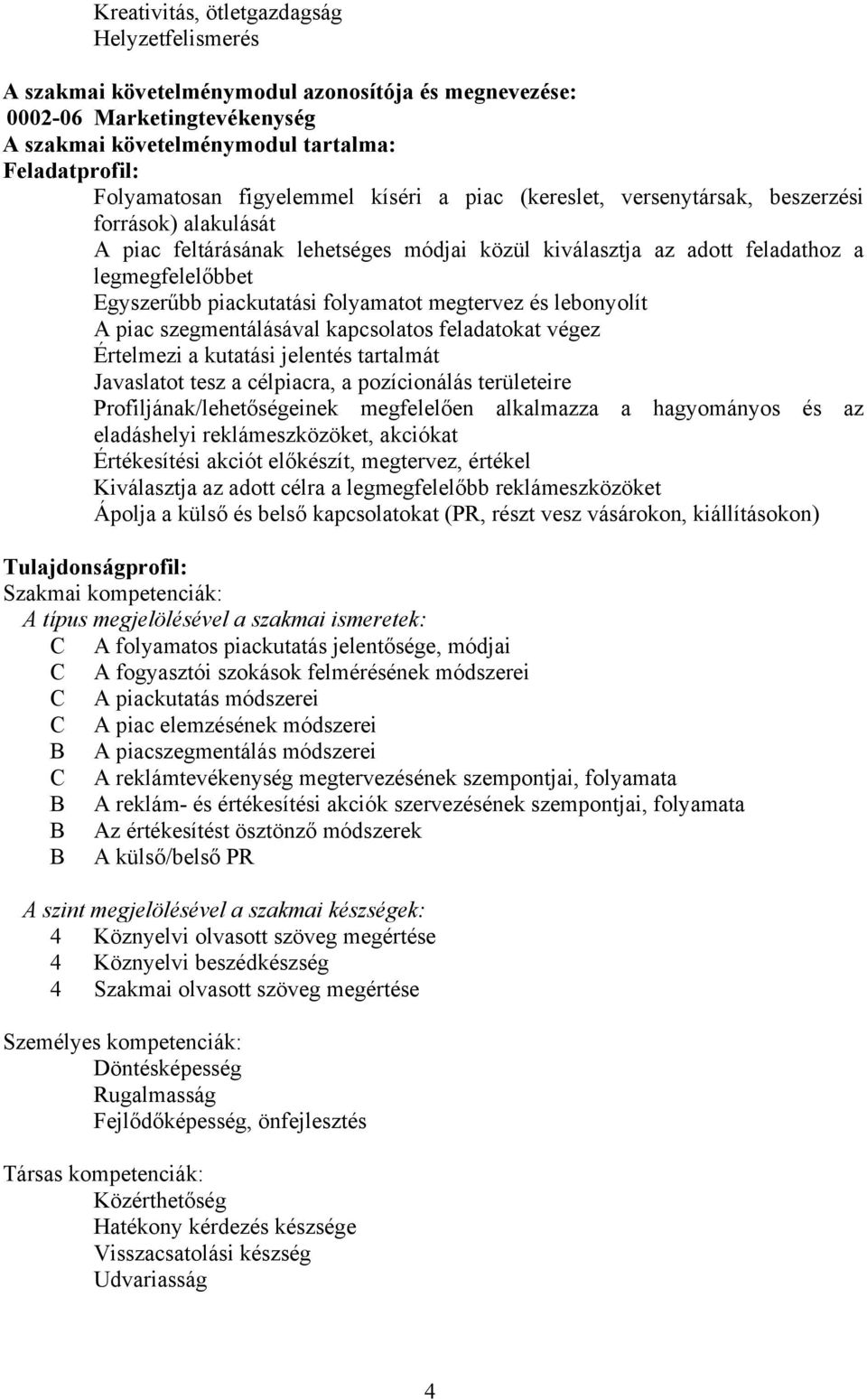 Kreativitás, ötletgazdagság
Helyzetfelismerés

A szakmai követelménymodul azonosítója és megnevezése:
0002-06 Marketingtevékenység
A szakmai követelménymodul tartalma:
Feladatprofil:
Folyamatosan figyelemmel kíséri a piac (kereslet, versenytársak, beszerzési források) alakulását
A piac feltárásának lehetséges módjai közül kiválasztja az adott feladathoz a legmegfelelőbbet
Egyszerűbb piackutatási folyamatot megtervez és lebonyolít
A piac szegmentálásával kapcsolatos feladatokat végez
Értelmezi a kutatási jelentés tartalmát
Javaslatot tesz a célpiacra, a pozícionálás területeire
Profiljának/lehetőségeinek megfelelően alkalmazza a hagyományos és az eladáshelyi reklámeszközöket, akciókat
Értékesítési akciót előkészít, megtervez, értékel
Kiválasztja az adott célra a legmegfelelőbb reklámeszközöket
Ápolja a külső és belső kapcsolatokat (PR, részt vesz vásárokon, kiállításokon)

Tulajdonságprofil:
Szakmai kompetenciák:
A típus megjelölésével a szakmai ismeretek:
C A folyamatos piackutatás jelentősége, módjai
C A fogyasztói szokások felmérésének módszerei
C A piackutatás módszerei
C A piac elemzésének módszerei
B A piacszegmentálás módszerei
C A reklámtevékenység megtervezésének szempontjai, folyamata
B A reklám- és értékesítési akciók szervezésének szempontjai, folyamata
B Az értékesítést ösztönző módszerek
B A külső/belső PR

A szint megjelölésével a szakmai készségek:
4 Köznyelvi olvasott szöveg megértése
4 Köznyelvi beszédkészség
4 Szakmai olvasott szöveg megértése

Személyes kompetenciák:
Döntésképesség
Rugalmasság
Fejlődőképesség, önfejlesztés

Társas kompetenciák:
Közérthetőség
Hatékony kérdezés készsége
Visszacsatolási készség
Udvariasság

4